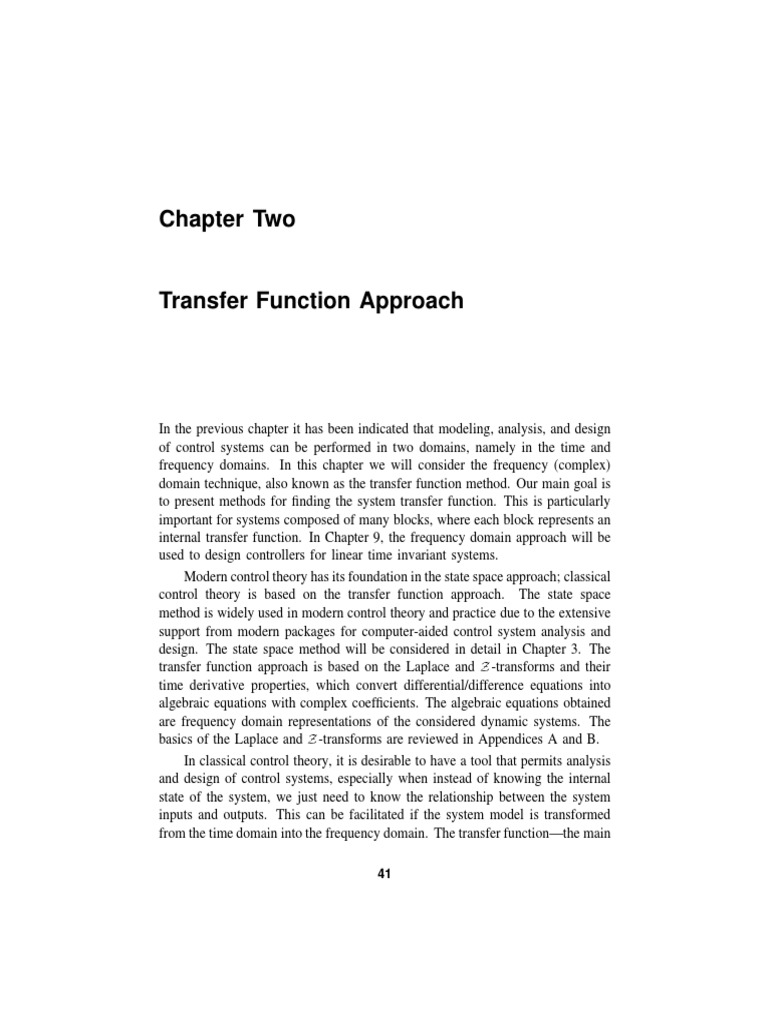 Chapter Two

Transfer Function Approach

In the previous chapter it has been indicated that modeling, analysis, and design of control systems can be performed in two domains, namely in the time and frequency domains. In this chapter we will consider the frequency (complex) domain technique, also known as the transfer function method. Our main goal is to present methods for finding the system transfer function. This is particularly important for systems composed of many blocks, where each block represents an internal transfer function. In Chapter 9, the frequency domain approach will be used to design controllers for linear time invariant systems.

Modern control theory has its foundation in the state space approach; classical control theory is based on the transfer function approach. The state space method is widely used in modern control theory and practice due to the extensive support from modern packages for computer-aided control system analysis and design. The state space method will be considered in detail in Chapter 3. The transfer function approach is based on the Laplace and $\mathcal{Z}$-transforms and their time derivative properties, which convert differential/difference equations into algebraic equations with complex coefficients. The algebraic equations obtained are frequency domain representations of the considered dynamic systems. The basics of the Laplace and $\mathcal{Z}$-transforms are reviewed in Appendices A and B.

In classical control theory, it is desirable to have a tool that permits analysis and design of control systems, especially when instead of knowing the internal state of the system, we just need to know the relationship between the system inputs and outputs. This can be facilitated if the system model is transformed from the time domain into the frequency domain. The transfer function—the main

41